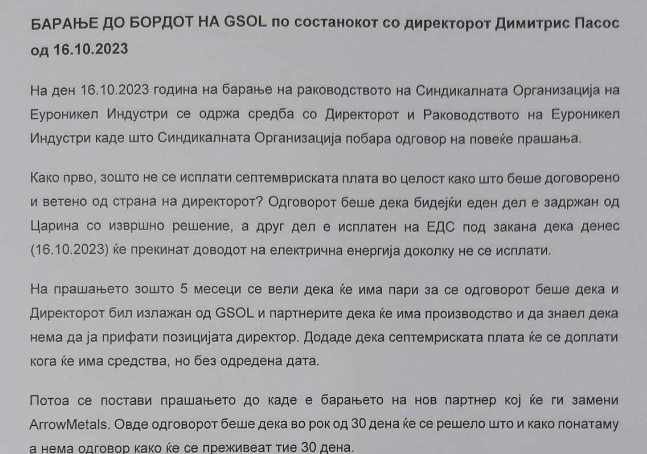 БАРАЊЕ ДО БОРДОТ НА GSOL по состанокот со директорот Димитрис Пасос од 16.10.2023

На ден 16.10.2023 година на барање на раководството на Синдикалната Организација на Еуроникел Индустри се одржа средба со Директорот и Раководството на Еуроникел Индустри каде што Синдикалната Организација побара одговор на повеќе прашања.

Како прво, зошто не се исплати септемвриската плата во целост како што беше договорено и ветено од страна на директорот? Одговорот беше дека бидејќи еден дел е задржан од Царина со извршно решение, а друг дел е исплатен на ЕДС под закана дека денес (16.10.2023) ќе прекинат доводот на електрична енергија доколку не се исплати.

На прашањето зошто 5 месеци се вели дека ќе има пари за се одговорот беше дека и Директорот бил излажан од GSOL и партнерите дека ќе има производство и да знаел дека нема да ја прифати позицијата директор. Додаде дека септемриската плата ќе се доплати кога ќе има средства, но без одредена дата.

Потоа се постави прашањето до каде е барањето на нов партнер кој ќе ги замени ArrowMetals. Овде одговорот беше дека во рок од 30 дена ќе се решело што и како понатаму а нема одговор како ќе се преживеат тие 30 дена.